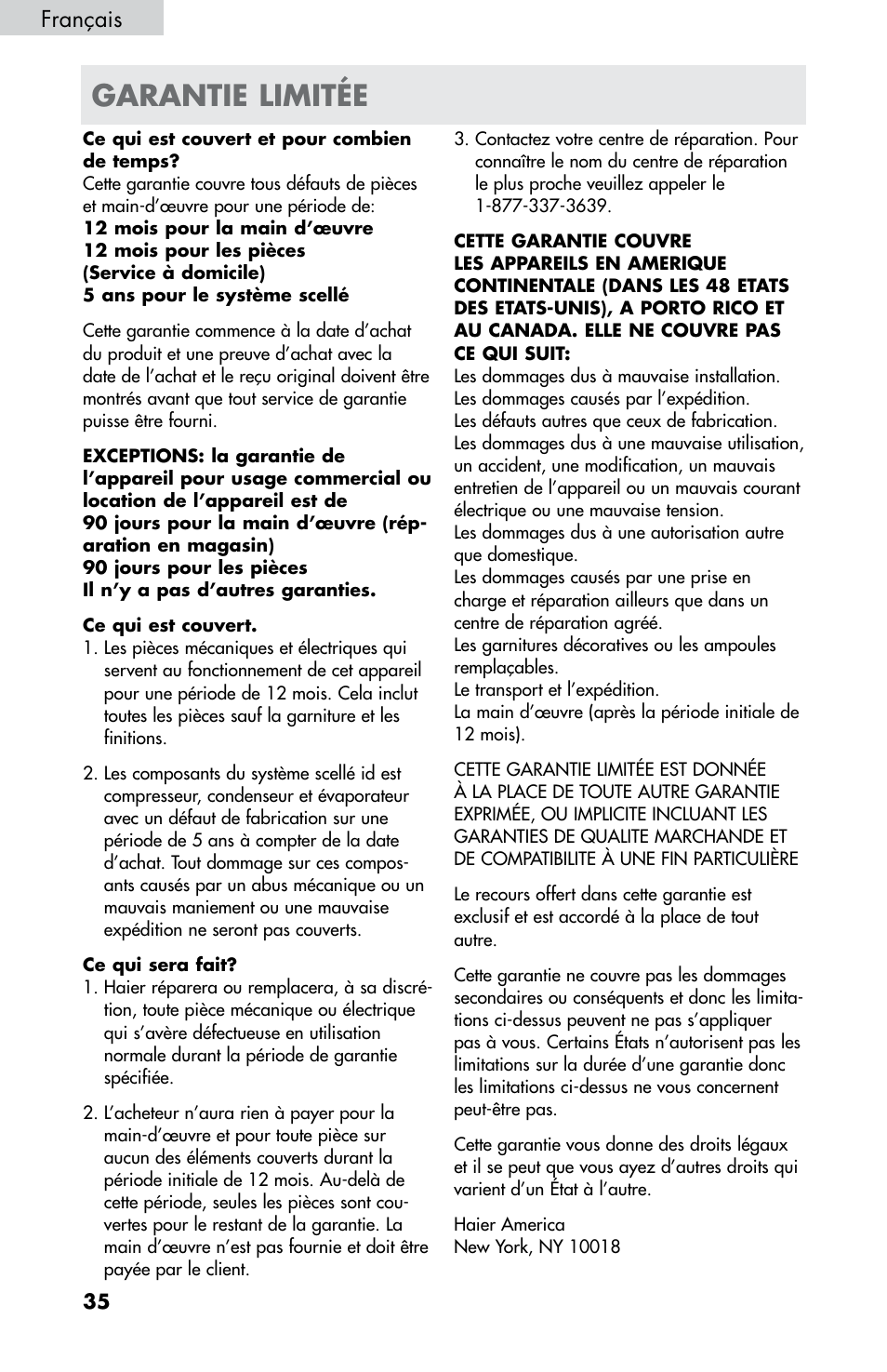 Français

GARANTIE LIMITÉE

Ce qui est couvert et pour combien de temps?
Cette garantie couvre tous défauts de pièces et main-d'œuvre pour une période de:
12 mois pour la main d'œuvre
12 mois pour les pièces
(Service à domicile)
5 ans pour le système scellé

Cette garantie commence à la date d'achat du produit et une preuve d'achat avec la date de l'achat et le reçu original doivent être montrés avant que tout service de garantie puisse être fourni.

EXCEPTIONS: la garantie de l'appareil pour usage commercial ou location de l'appareil est de
90 jours pour la main d'œuvre (réparation en magasin)
90 jours pour les pièces
Il n'y a pas d'autres garanties.

Ce qui est couvert.
1. Les pièces mécaniques et électriques qui servent au fonctionnement de cet appareil pour une période de 12 mois. Cela inclut toutes les pièces sauf la garniture et les finitions.

2. Les composants du système scellé id est compresseur, condenseur et évaporateur avec un défaut de fabrication sur une période de 5 ans à compter de la date d'achat. Tout dommage sur ces composants causés par un abus mécanique ou un mauvais maniement ou une mauvaise expédition ne seront pas couverts.

Ce qui sera fait?
1. Haier réparera ou remplacera, à sa discrétion, toute pièce mécanique ou électrique qui s'avère défectueuse en utilisation normale durant la période de garantie spécifiée.

2. L'acheteur n'aura rien à payer pour la main-d'œuvre et pour toute pièce sur aucun des éléments couverts durant la période initiale de 12 mois. Au-delà de cette période, seules les pièces sont couvertes pour le restant de la garantie. La main d'œuvre n'est pas fournie et doit être payée par le client.

3. Contactez votre centre de réparation. Pour connaître le nom du centre de réparation le plus proche veuillez appeler le 1-877-337-3639.

CETTE GARANTIE COUVRE LES APPAREILS EN AMERIQUE CONTINENTALE (DANS LES 48 ETATS DES ETATS-UNIS), A PORTO RICO ET AU CANADA. ELLE NE COUVRE PAS CE QUI SUIT:
Les dommages dus à mauvaise installation.
Les dommages causés par l'expédition.
Les défauts autres que ceux de fabrication.
Les dommages dus à une mauvaise utilisation, un accident, une modification, un mauvais entretien de l'appareil ou un mauvais courant électrique ou une mauvaise tension.
Les dommages dus à une autorisation autre que domestique.
Les dommages causés par une prise en charge et réparation ailleurs que dans un centre de réparation agréé.
Les garnitures décoratives ou les ampoules remplaçables.
Le transport et l'expédition.
La main d'œuvre (après la période initiale de 12 mois).

CETTE GARANTIE LIMITÉE EST DONNÉE À LA PLACE DE TOUTE AUTRE GARANTIE EXPRIMÉE, OU IMPLICITE INCLUANT LES GARANTIES DE QUALITE MARCHANDE ET DE COMPATIBILITE À UNE FIN PARTICULIÈRE

Le recours offert dans cette garantie est exclusif et est accordé à la place de tout autre.

Cette garantie ne couvre pas les dommages secondaires ou conséquents et donc les limitations ci-dessus peuvent ne pas s'appliquer pas à vous. Certains États n'autorisent pas les limitations sur la durée d'une garantie donc les limitations ci-dessus ne vous concernent peut-être pas.

Cette garantie vous donne des droits légaux et il se peut que vous ayez d'autres droits qui varient d'un État à l'autre.

Haier America
New York, NY 10018

35